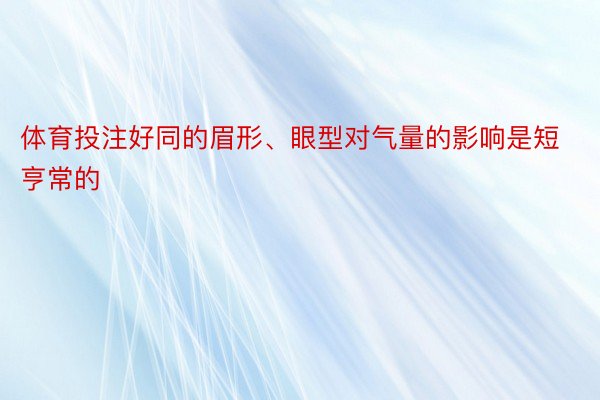 体育投注好同的眉形、眼型对气量的影响是短亨常的